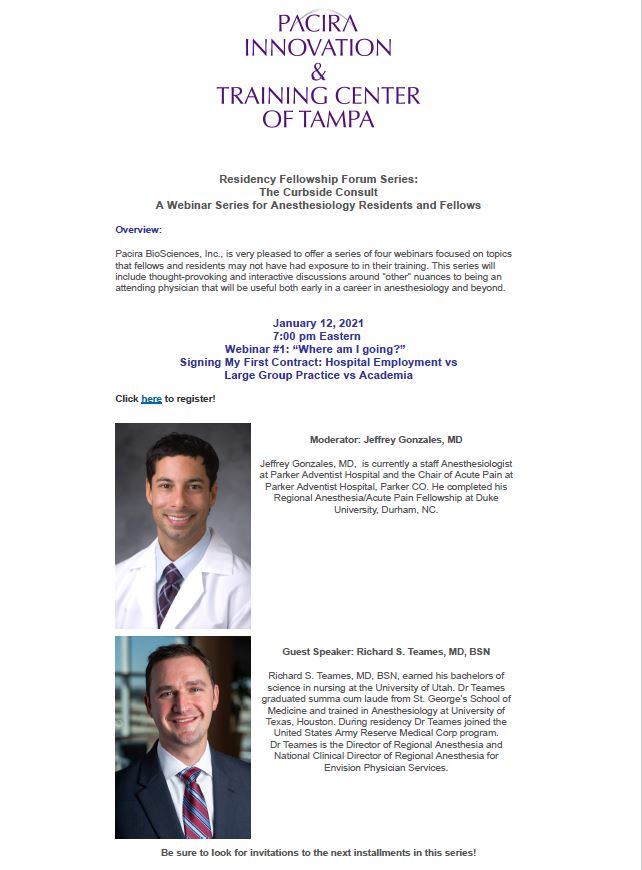 PACIRA
INNOVATION
&
TRAINING CENTER
OF TAMPA

Residency Fellowship Forum Series:
The Curbside Consult
A Webinar Series for Anesthesiology Residents and Fellows

Overview:

Pacira BioSciences, Inc., is very pleased to offer a series of four webinars focused on topics that fellows and residents may not have had exposure to in their training. This series will include thought-provoking and interactive discussions around "other" nuances to being an attending physician that will be useful both early in a career in anesthesiology and beyond.

January 12, 2021
7:00 pm Eastern
Webinar #1: "Where am I going?"
Signing My First Contract: Hospital Employment vs Large Group Practice vs Academia

Click here to register!

Moderator: Jeffrey Gonzales, MD

Jeffrey Gonzales, MD, is currently a staff Anesthesiologist at Parker Adventist Hospital and the Chair of Acute Pain at Parker Adventist Hospital, Parker CO. He completed his Regional Anesthesia/Acute Pain Fellowship at Duke University, Durham, NC.

Guest Speaker: Richard S. Teames, MD, BSN

Richard S. Teames, MD, BSN, earned his bachelors of science in nursing at the University of Utah. Dr Teames graduated summa cum laude from St. George's School of Medicine and trained in Anesthesiology at University of Texas, Houston. During residency Dr Teames joined the United States Army Reserve Medical Corp program. Dr Teames is the Director of Regional Anesthesia and National Clinical Director of Regional Anesthesia for Envision Physician Services.

Be sure to look for invitations to the next installments in this series!